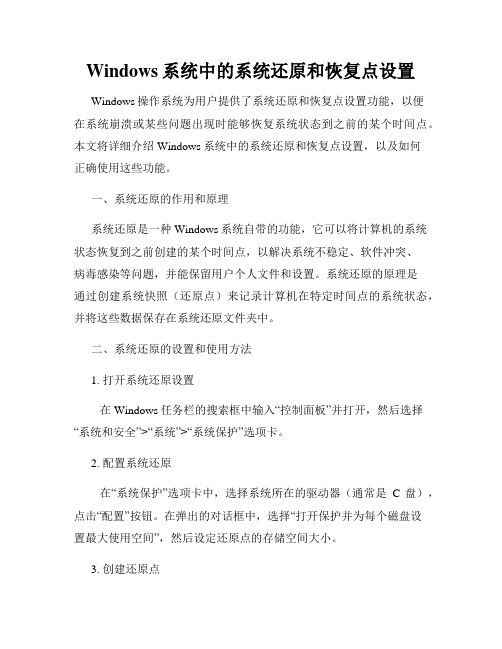 Windows 系统中的系统还原和恢复点设置

Windows 操作系统为用户提供了系统还原和恢复点设置功能，以便在系统崩溃或某些问题出现时能够恢复系统状态到之前的某个时间点。本文将详细介绍 Windows 系统中的系统还原和恢复点设置，以及如何正确使用这些功能。

一、系统还原的作用和原理

系统还原是一种 Windows 系统自带的功能，它可以将计算机的系统状态恢复到之前创建的某个时间点，以解决系统不稳定、软件冲突、病毒感染等问题，并能保留用户个人文件和设置。系统还原的原理是通过创建系统快照（还原点）来记录计算机在特定时间点的系统状态，并将这些数据保存在系统还原文件夹中。

二、系统还原的设置和使用方法

1. 打开系统还原设置

在 Windows 任务栏的搜索框中输入“控制面板”并打开，然后选择“系统和安全”>“系统”>“系统保护”选项卡。

2. 配置系统还原

在“系统保护”选项卡中，选择系统所在的驱动器（通常是 C 盘），点击“配置”按钮。在弹出的对话框中，选择“打开保护并为每个磁盘设置最大使用空间”，然后设定还原点的存储空间大小。

3. 创建还原点